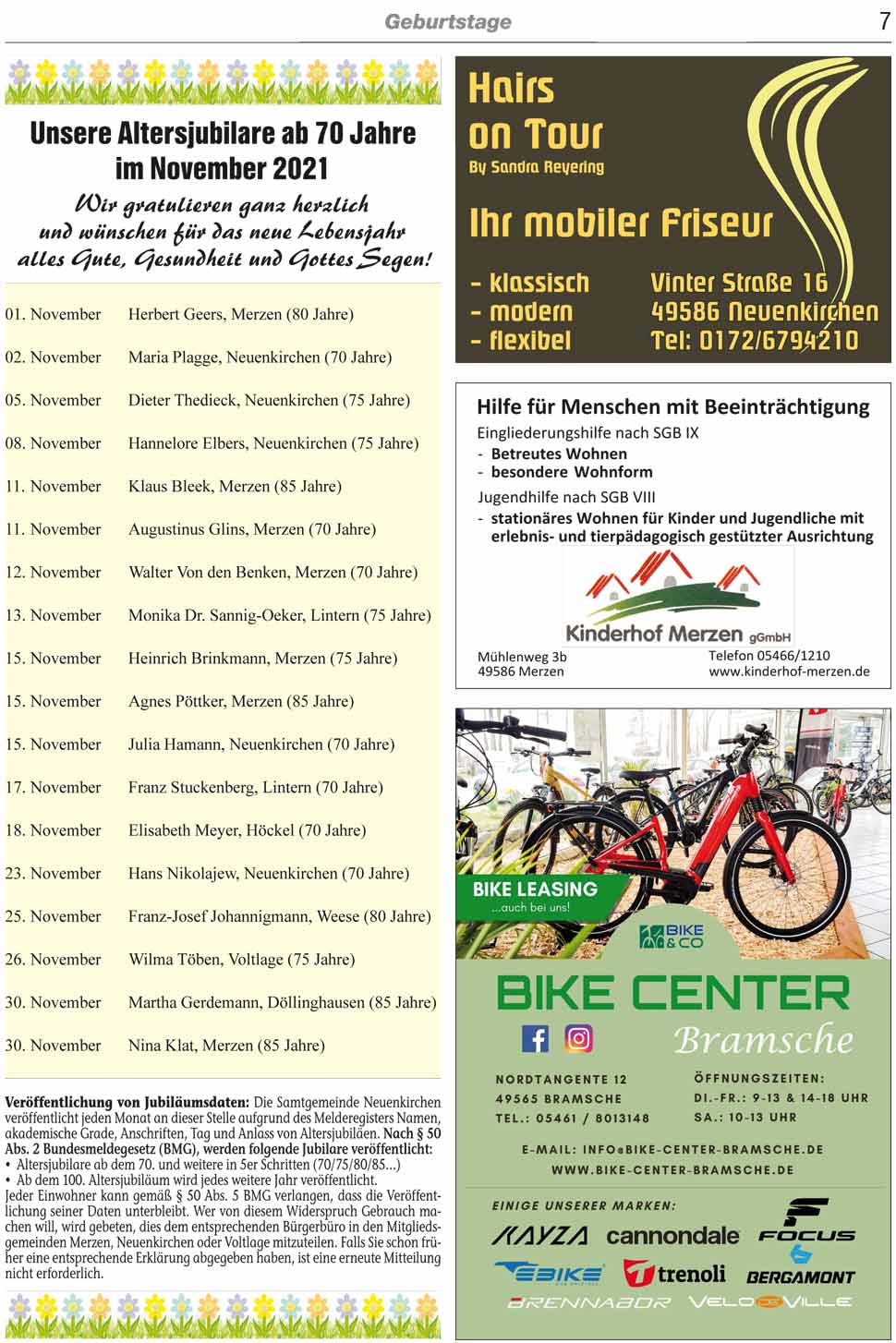 Geburtstage

7

Unsere Altersjubilare ab 70 Jahre im November 2021

Wir gratulieren ganz herzlich und wünschen für das neue Lebensjahr alles Gute, Gesundheit und Gottes Segen!

| | |
|---|---|
| 01. November | Herbert Geers, Merzen (80 Jahre) |
| 02. November | Maria Plagge, Neuenkirchen (70 Jahre) |
| 05. November | Dieter Thedieck, Neuenkirchen (75 Jahre) |
| 08. November | Hannelore Elbers, Neuenkirchen (75 Jahre) |
| 11. November | Klaus Bleek, Merzen (85 Jahre) |
| 11. November | Augustinus Glins, Merzen (70 Jahre) |
| 12. November | Walter Von den Benken, Merzen (70 Jahre) |
| 13. November | Monika Dr. Sannig-Oeker, Lintern (75 Jahre) |
| 15. November | Heinrich Brinkmann, Merzen (75 Jahre) |
| 15. November | Agnes Pöttker, Merzen (85 Jahre) |
| 15. November | Julia Hamann, Neuenkirchen (70 Jahre) |
| 17. November | Franz Stuckenberg, Lintern (70 Jahre) |
| 18. November | Elisabeth Meyer, Höckel (70 Jahre) |
| 23. November | Hans Nikolajew, Neuenkirchen (70 Jahre) |
| 25. November | Franz-Josef Johannigmann, Weese (80 Jahre) |
| 26. November | Wilma Töben, Voltlage (75 Jahre) |
| 30. November | Martha Gerdemann, Döllinghausen (85 Jahre) |
| 30. November | Nina Klat, Merzen (85 Jahre) |

Veröffentlichung von Jubiläumsdaten: Die Samtgemeinde Neuenkirchen veröffentlicht jeden Monat an dieser Stelle aufgrund des Melderegisters Namen, akademische Grade, Anschriften, Tag und Anlass von Altersjubiläen. Nach § 50 Abs. 2 Bundesmeldegesetz (BMG), werden folgende Jubilare veröffentlicht:
• Altersjubilare ab dem 70. und weitere in 5er Schritten (70/75/80/85...)
• Ab dem 100. Altersjubiläum wird jedes weitere Jahr veröffentlicht.
Jeder Einwohner kann gemäß § 50 Abs. 5 BMG verlangen, dass die Veröffentlichung seiner Daten unterbleibt. Wer von diesem Widerspruch Gebrauch machen will, wird gebeten, dies dem entsprechenden Bürgerbüro in den Mitgliedsgemeinden Merzen, Neuenkirchen oder Voltlage mitzuteilen. Falls Sie schon früher eine entsprechende Erklärung abgegeben haben, ist eine erneute Mitteilung nicht erforderlich.

Hairs on Tour
By Sandra Reyering
Ihr mobiler Friseur
- klassisch
- modern
- flexibel
Vinter Straße 16
49586 Neuenkirchen
Tel: 0172/6794210

Hilfe für Menschen mit Beeinträchtigung
Eingliederungshilfe nach SGB IX
- Betreutes Wohnen
- besondere Wohnform
Jugendhilfe nach SGB VIII
- stationäres Wohnen für Kinder und Jugendliche mit erlebnis- und tierpädagogisch gestützter Ausrichtung
Kinderhof Merzen gGmbH
Mühlenweg 3b
49586 Merzen
Telefon 05466/1210
www.kinderhof-merzen.de

BIKE LEASING
...auch bei uns!
BIKE & CO
BIKE CENTER
Bramsche
NORDTANGENTE 12
49565 BRAMSCHE
TEL.: 05461 / 8013148
ÖFFNUNGSZEITEN:
DI.-FR.: 9-13 & 14-18 UHR
SA.: 10-13 UHR
E-MAIL: INFO@BIKE-CENTER-BRAMSCHE.DE
WWW.BIKE-CENTER-BRAMSCHE.DE
EINIGE UNSERER MARKEN:
KAYZA cannondale FOCUS
EBIKE trenoli BERGAMONT
BRENNABOR VELO DE VILLE